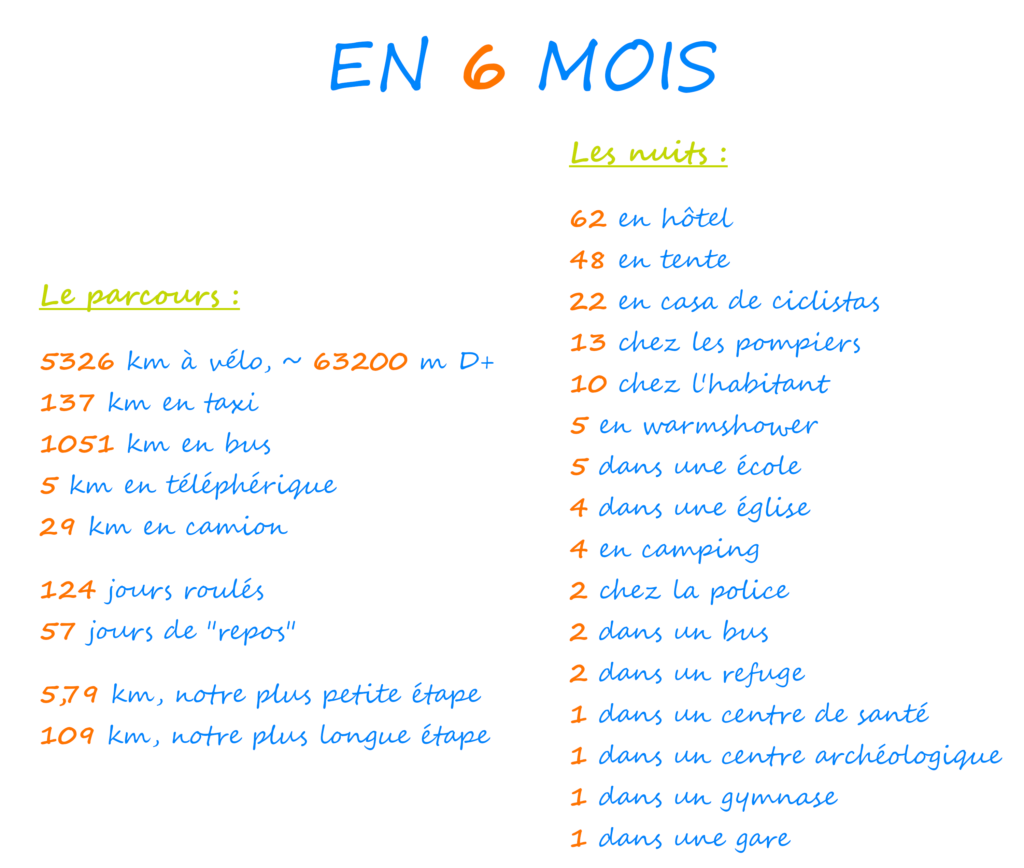 EN 6 MOIS

Le parcours :

5326 km à vélo, ~ 63200 m D+
137 km en taxi
1051 km en bus
5 km en téléphérique
29 km en camion

124 jours roulés
57 jours de "repos"

5,79 km, notre plus petite étape
109 km, notre plus longue étape

Les nuits :

62 en hôtel
48 en tente
22 en casa de ciclistas
13 chez les pompiers
10 chez l'habitant
5 en warmshower
5 dans une école
4 dans une église
4 en camping
2 chez la police
2 dans un bus
2 dans un refuge
1 dans un centre de santé
1 dans un centre archéologique
1 dans un gymnase
1 dans une gare